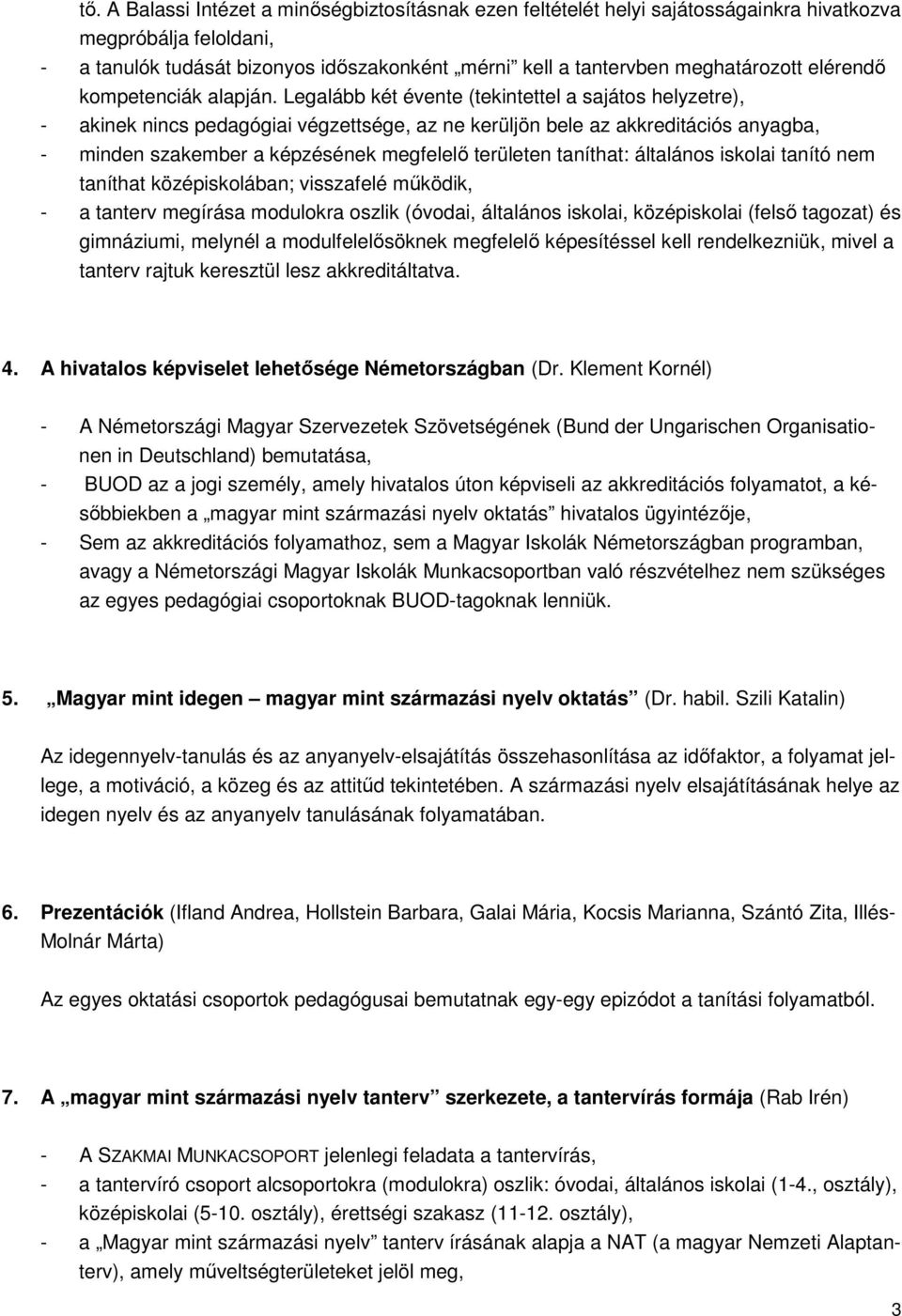 tő. A Balassi Intézet a minőségbiztosításnak ezen feltételét helyi sajátosságainkra hivatkozva megpróbálja feloldani,
- a tanulók tudását bizonyos időszakonként „mérni” kell a tantervben meghatározott elérendő kompetenciák alapján. Legalább két évente (tekintettel a sajátos helyzetre),
- akinek nincs pedagógiai végzettsége, az ne kerüljön bele az akkreditációs anyagba,
- minden szakember a képzésének megfelelő területen taníthat: általános iskolai tanító nem taníthat középiskolában; visszafelé működik,
- a tanterv megírása modulokra oszlik (óvodai, általános iskolai, középiskolai (felső tagozat) és gimnáziumi, melynél a modulfelelősöknek megfelelő képesítéssel kell rendelkezniük, mivel a tanterv rajtuk keresztül lesz akkreditáltatva.

4. A hivatalos képviselet lehetősége Németországban (Dr. Klement Kornél)

- A Németországi Magyar Szervezetek Szövetségének (Bund der Ungarischen Organisationen in Deutschland) bemutatása,
- BUOD az a jogi személy, amely hivatalos úton képviseli az akkreditációs folyamatot, a későbbiekben a „magyar mint származási nyelv oktatás” hivatalos ügyintézője,
- Sem az akkreditációs folyamathoz, sem a Magyar Iskolák Németországban programban, avagy a Németországi Magyar Iskolák Munkacsoportban való részvételhez nem szükséges az egyes pedagógiai csoportoknak BUOD-tagoknak lenniük.

5. „Magyar mint idegen – magyar mint származási nyelv oktatás” (Dr. habil. Szili Katalin)

Az idegennyelv-tanulás és az anyanyelv-elsajátítás összehasonlítása az időfaktor, a folyamat jellege, a motiváció, a közeg és az attitűd tekintetében. A származási nyelv elsajátításának helye az idegen nyelv és az anyanyelv tanulásának folyamatában.

6. Prezentációk (Ifland Andrea, Hollstein Barbara, Galai Mária, Kocsis Marianna, Szántó Zita, Illés-Molnár Márta)

Az egyes oktatási csoportok pedagógusai bemutatnak egy-egy epizódot a tanítási folyamatból.

7. A „magyar mint származási nyelv tanterv” szerkezete, a tantervírás formája (Rab Irén)

- A SZAKMAI MUNKACSOPORT jelenlegi feladata a tantervírás,
- a tantervíró csoport alcsoportokra (modulokra) oszlik: óvodai, általános iskolai (1-4., osztály), középiskolai (5-10. osztály), érettségi szakasz (11-12. osztály),
- a „Magyar mint származási nyelv” tanterv írásának alapja a NAT (a magyar Nemzeti Alaptanterv), amely műveltségterületeket jelöl meg,

3